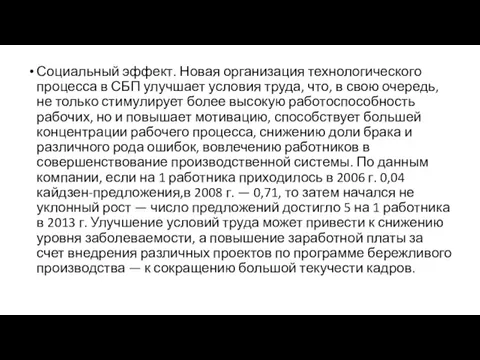 • Социальный эффект. Новая организация технологического процесса в СБП улучшает условия труда, что, в свою очередь, не только стимулирует более высокую работоспособность рабочих, но и повышает мотивацию, способствует большей концентрации рабочего процесса, снижению доли брака и различного рода ошибок, вовлечению работников в совершенствование производственной системы. По данным компании, если на 1 работника приходилось в 2006 г. 0,04 кайдзен-предложения,в 2008 г. — 0,71, то затем начался не уклонный рост — число предложений достигло 5 на 1 работника в 2013 г. Улучшение условий труда может привести к снижению уровня заболеваемости, а повышение заработной платы за счет внедрения различных проектов по программе бережливого производства — к сокращению большой текучести кадров.